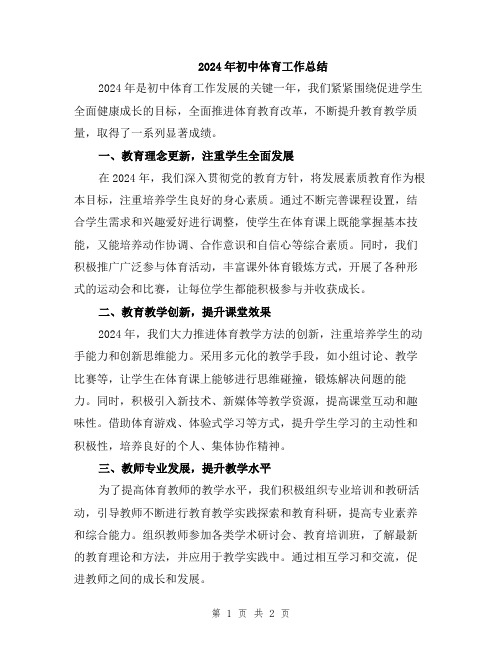 2024年初中体育工作总结

2024年是初中体育工作发展的关键一年，我们紧紧围绕促进学生全面健康成长的目标，全面推进体育教育改革，不断提升教育教学质量，取得了一系列显著成绩。

一、教育理念更新，注重学生全面发展

在2024年，我们深入贯彻党的教育方针，将发展素质教育作为根本目标，注重培养学生良好的身心素质。通过不断完善课程设置，结合学生需求和兴趣爱好进行调整，使学生在体育课上既能掌握基本技能，又能培养动作协调、合作意识和自信心等综合素质。同时，我们积极推广广泛参与体育活动，丰富课外体育锻炼方式，开展了各种形式的运动会和比赛，让每位学生都能积极参与并收获成长。

二、教育教学创新，提升课堂效果

2024年，我们大力推进体育教学方法的创新，注重培养学生的动手能力和创新思维能力。采用多元化的教学手段，如小组讨论、教学比赛等，让学生在体育课上能够进行思维碰撞，锻炼解决问题的能力。同时，积极引入新技术、新媒体等教学资源，提高课堂互动和趣味性。借助体育游戏、体验式学习等方式，提升学生学习的主动性和积极性，培养良好的个人、集体协作精神。

三、教师专业发展，提升教学水平

为了提高体育教师的教学水平，我们积极组织专业培训和教研活动，引导教师不断进行教育教学实践探索和教育科研，提高专业素养和综合能力。组织教师参加各类学术研讨会、教育培训班，了解最新的教育理论和方法，并应用于教学实践中。通过相互学习和交流，促进教师之间的成长和发展。

第 1 页 共 2 页